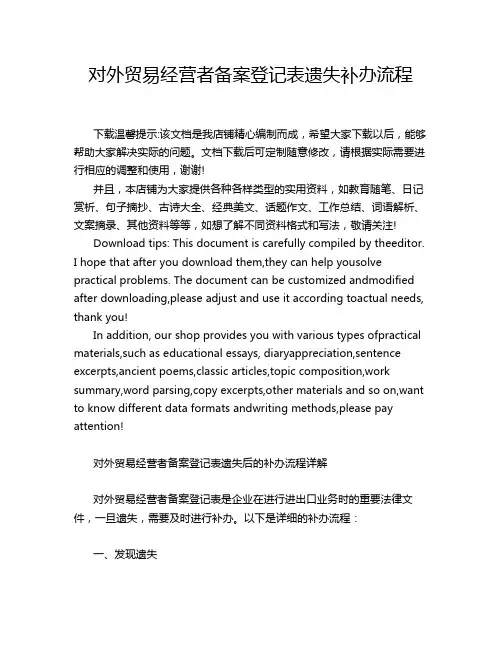 对外贸易经营者备案登记表遗失补办流程

下载温馨提示:该文档是我店铺精心编制而成，希望大家下载以后，能够帮助大家解决实际的问题。文档下载后可定制随意修改，请根据实际需要进行相应的调整和使用，谢谢!

并且，本店铺为大家提供各种各样类型的实用资料，如教育随笔、日记赏析、句子摘抄、古诗大全、经典美文、话题作文、工作总结、词语解析、文案摘录、其他资料等等，如想了解不同资料格式和写法，敬请关注!

Download tips: This document is carefully compiled by theeditor. I hope that after you download them,they can help yousolve practical problems. The document can be customized andmodified after downloading,please adjust and use it according toactual needs, thank you!

In addition, our shop provides you with various types ofpractical materials,such as educational essays, diaryappreciation,sentence excerpts,ancient poems,classic articles,topic composition,work summary,word parsing,copy excerpts,other materials and so on,want to know different data formats andwriting methods,please pay attention!

对外贸易经营者备案登记表遗失后的补办流程详解

对外贸易经营者备案登记表是企业在进行进出口业务时的重要法律文件，一旦遗失，需要及时进行补办。以下是详细的补办流程：

一、发现遗失